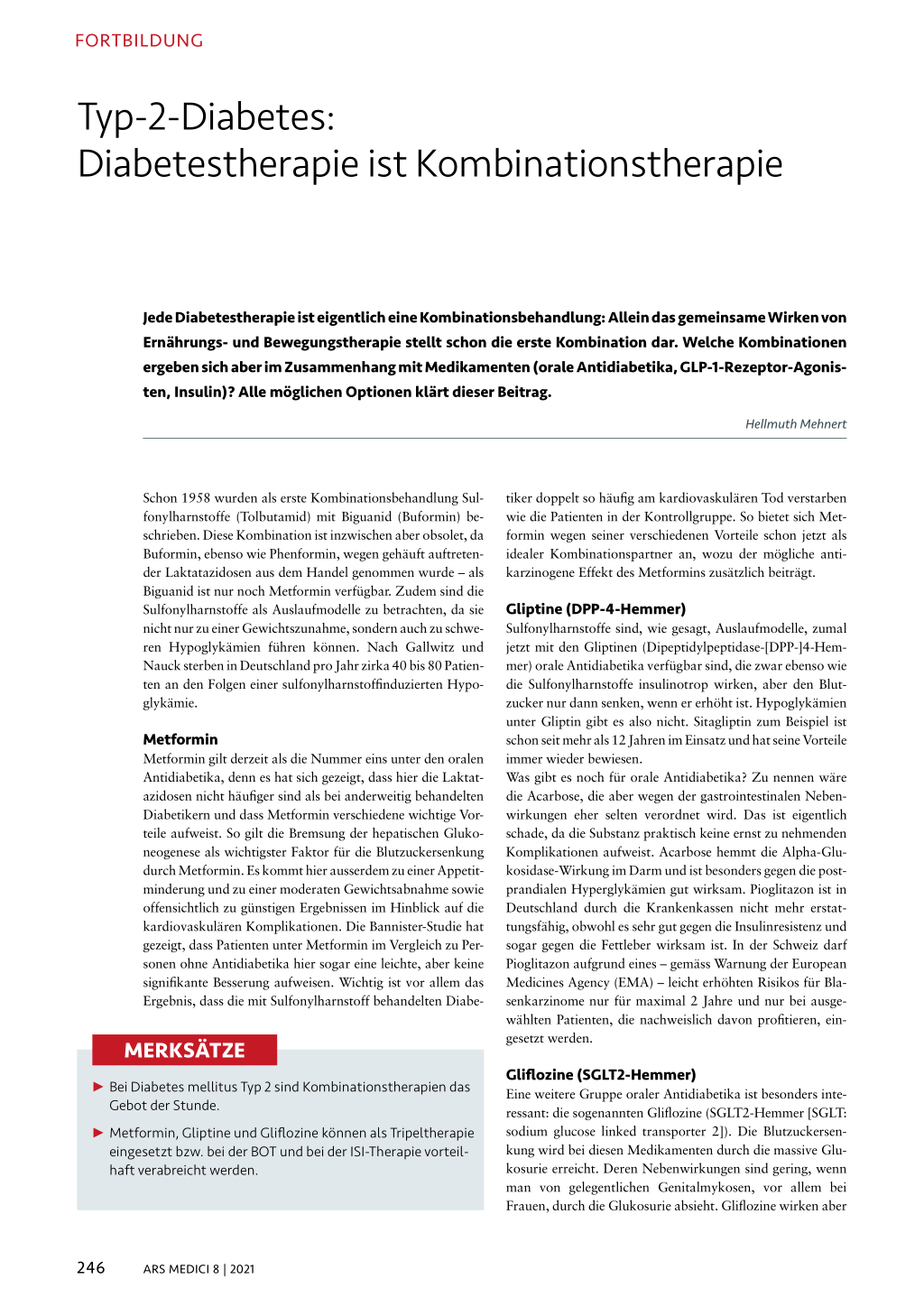 FORTBILDUNG

Typ-2-Diabetes:
Diabetestherapie ist Kombinationstherapie

Jede Diabetestherapie ist eigentlich eine Kombinationsbehandlung: Allein das gemeinsame Wirken von Ernährungs- und Bewegungstherapie stellt schon die erste Kombination dar. Welche Kombinationen ergeben sich aber im Zusammenhang mit Medikamenten (orale Antidiabetika, GLP-1-Rezeptor-Agonisten, Insulin)? Alle möglichen Optionen klärt dieser Beitrag.

Hellmuth Mehnert

Schon 1958 wurden als erste Kombinationsbehandlung Sulfonylharnstoffe (Tolbutamid) mit Biguanid (Buformin) beschrieben. Diese Kombination ist inzwischen aber obsolet, da Buformin, ebenso wie Phenformin, wegen gehäuft auftretender Laktatazidosen aus dem Handel genommen wurde – als Biguanid ist nur noch Metformin verfügbar. Zudem sind die Sulfonylharnstoffe als Auslaufmodelle zu betrachten, da sie nicht nur zu einer Gewichtszunahme, sondern auch zu schweren Hypoglykämien führen können. Nach Gallwitz und Nauck sterben in Deutschland pro Jahr zirka 40 bis 80 Patienten an den Folgen einer sulfonylharnstoffinduzierten Hypoglykämie.

Metformin
Metformin gilt derzeit als die Nummer eins unter den oralen Antidiabetika, denn es hat sich gezeigt, dass hier die Laktatazidosen nicht häufiger sind als bei anderweitig behandelten Diabetikern und dass Metformin verschiedene wichtige Vorteile aufweist. So gilt die Bremsung der hepatischen Glukoneogenese als wichtigster Faktor für die Blutzuckersenkung durch Metformin. Es kommt hier ausserdem zu einer Appetitminderung und zu einer moderaten Gewichtsabnahme sowie offensichtlich zu günstigen Ergebnissen im Hinblick auf die kardiovaskulären Komplikationen. Die Bannister-Studie hat gezeigt, dass Patienten unter Metformin im Vergleich zu Personen ohne Antidiabetika hier sogar eine leichte, aber keine signifikante Besserung aufweisen. Wichtig ist vor allem das Ergebnis, dass die mit Sulfonylharnstoff behandelten Diabetiker doppelt so häufig am kardiovaskulären Tod verstarben wie die Patienten in der Kontrollgruppe. So bietet sich Metformin wegen seiner verschiedenen Vorteile schon jetzt als idealer Kombinationspartner an, wozu der mögliche antikarzinogene Effekt des Metformins zusätzlich beiträgt.

Gliptine (DPP-4-Hemmer)
Sulfonylharnstoffe sind, wie gesagt, Auslaufmodelle, zumal jetzt mit den Gliptinen (Dipeptidylpeptidase-[DPP-]4-Hemmer) orale Antidiabetika verfügbar sind, die zwar ebenso wie die Sulfonylharnstoffe insulinotrop wirken, aber den Blutzucker nur dann senken, wenn er erhöht ist. Hypoglykämien unter Gliptin gibt es also nicht. Sitagliptin zum Beispiel ist schon seit mehr als 12 Jahren im Einsatz und hat seine Vorteile immer wieder bewiesen.
Was gibt es noch für orale Antidiabetika? Zu nennen wäre die Acarbose, die aber wegen der gastrointestinalen Nebenwirkungen eher selten verordnet wird. Das ist eigentlich schade, da die Substanz praktisch keine ernst zu nehmenden Komplikationen aufweist. Acarbose hemmt die Alpha-Glukosidase-Wirkung im Darm und ist besonders gegen die postprandialen Hyperglykämien gut wirksam. Pioglitazon ist in Deutschland durch die Krankenkassen nicht mehr erstattungsfähig, obwohl es sehr gut gegen die Insulinresistenz und sogar gegen die Fettleber wirksam ist. In der Schweiz darf Pioglitazon aufgrund eines – gemäss Warnung der European Medicines Agency (EMA) – leicht erhöhten Risikos für Blasenkarzinome nur für maximal 2 Jahre und nur bei ausgewählten Patienten, die nachweislich davon profitieren, eingesetzt werden.

Gliflozine (SGLT2-Hemmer)
Eine weitere Gruppe oraler Antidiabetika ist besonders interessant: die sogenannten Gliflozine (SGLT2-Hemmer [SGLT: sodium glucose linked transporter 2]). Die Blutzuckersenkung wird bei diesen Medikamenten durch die massive Glukosurie erreicht. Deren Nebenwirkungen sind gering, wenn man von gelegentlichen Genitalmykosen, vor allem bei Frauen, durch die Glukosurie absieht. Gliflozine wirken aber

MERKSÄTZE
► Bei Diabetes mellitus Typ 2 sind Kombinationstherapien das Gebot der Stunde.
► Metformin, Gliptine und Gliflozine können als Tripeltherapie eingesetzt bzw. bei der BOT und bei der ISI-Therapie vorteilhaft verabreicht werden.

246 ARS MEDICI 8 | 2021